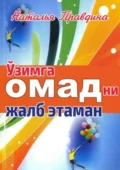 Наталья Правдина

Ўзимга омадни жалб этаман